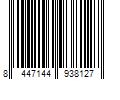 8 447144 938127